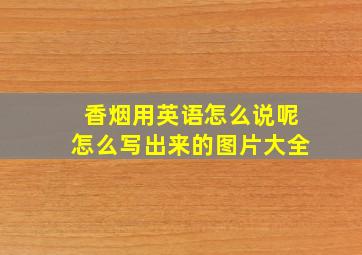 香烟用英语怎么说呢
怎么写出来的图片大全